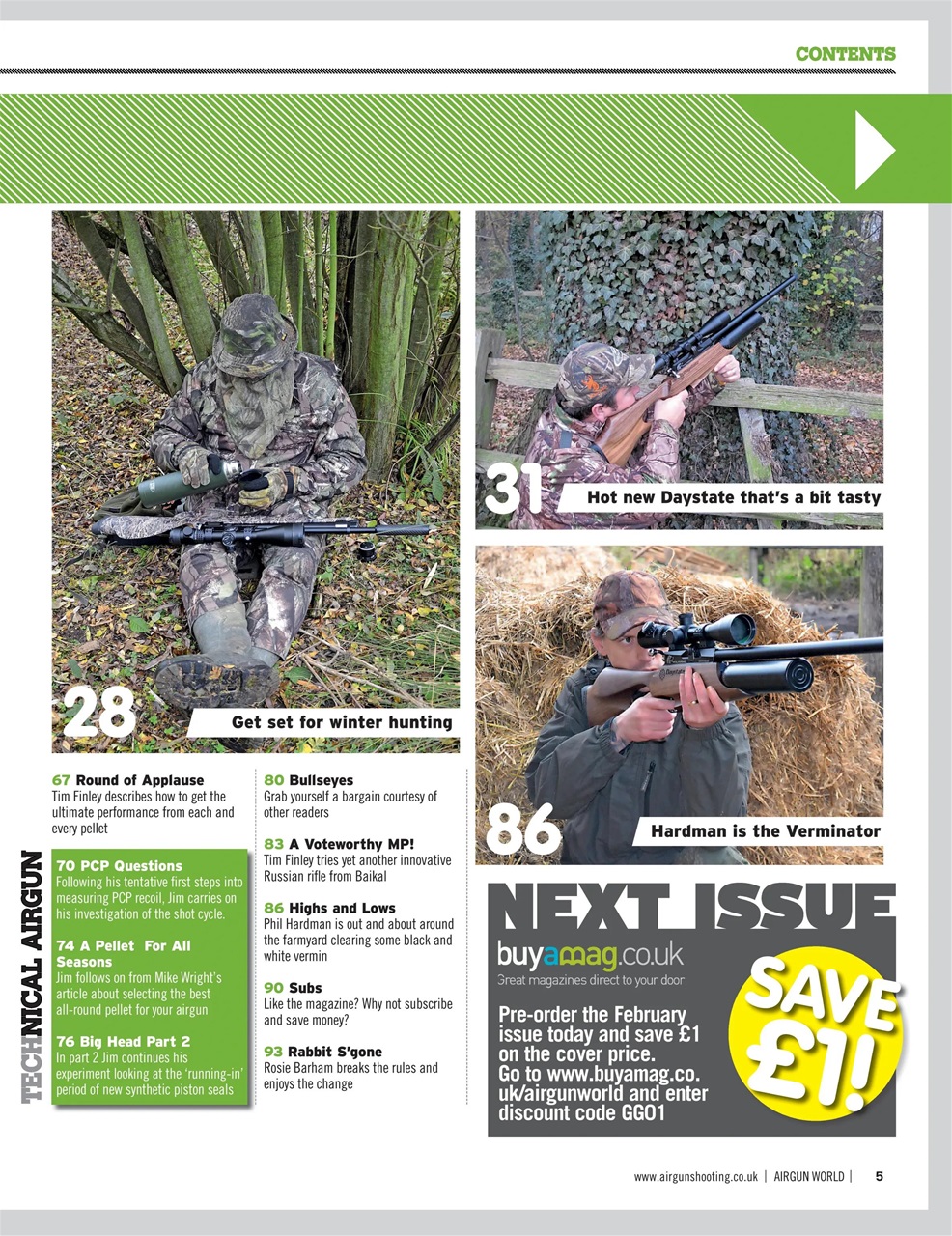 CONTENTS

28 Get set for winter hunting

31 Hot new Daystate that's a bit tasty

86 Hardman is the Verminator

67 Round of Applause
Tim Finley describes how to get the ultimate performance from each and every pellet

TECHNICAL AIRGUN

70 PCP Questions
Following his tentative first steps into measuring PCP recoil, Jim carries on his investigation of the shot cycle.

74 A Pellet For All Seasons
Jim follows on from Mike Wright's article about selecting the best all-round pellet for your airgun

76 Big Head Part 2
In part 2 Jim continues his experiment looking at the 'running-in' period of new synthetic piston seals

80 Bullseyes
Grab yourself a bargain courtesy of other readers

83 A Voteworthy MP!
Tim Finley tries yet another innovative Russian rifle from Baikal

86 Highs and Lows
Phil Hardman is out and about around the farmyard clearing some black and white vermin

90 Subs
Like the magazine? Why not subscribe and save money?

93 Rabbit S'gone
Rosie Barham breaks the rules and enjoys the change

NEXT ISSUE
buyamag.co.uk
Great magazines direct to your door
Pre-order the February issue today and save £1 on the cover price. Go to www.buyamag.co.uk/airgunworld and enter discount code GGO1

SAVE £1!

www.airgunshooting.co.uk | AIRGUN WORLD | 5